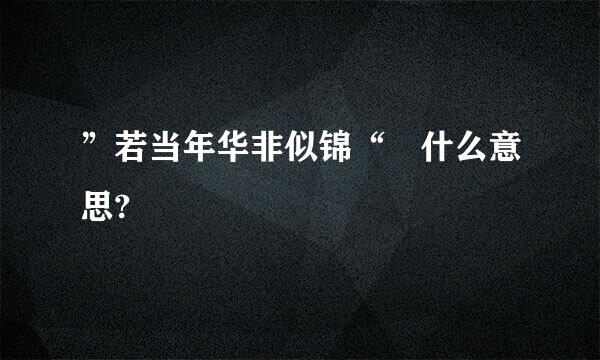 ”若当年华非似锦“　什么意思?